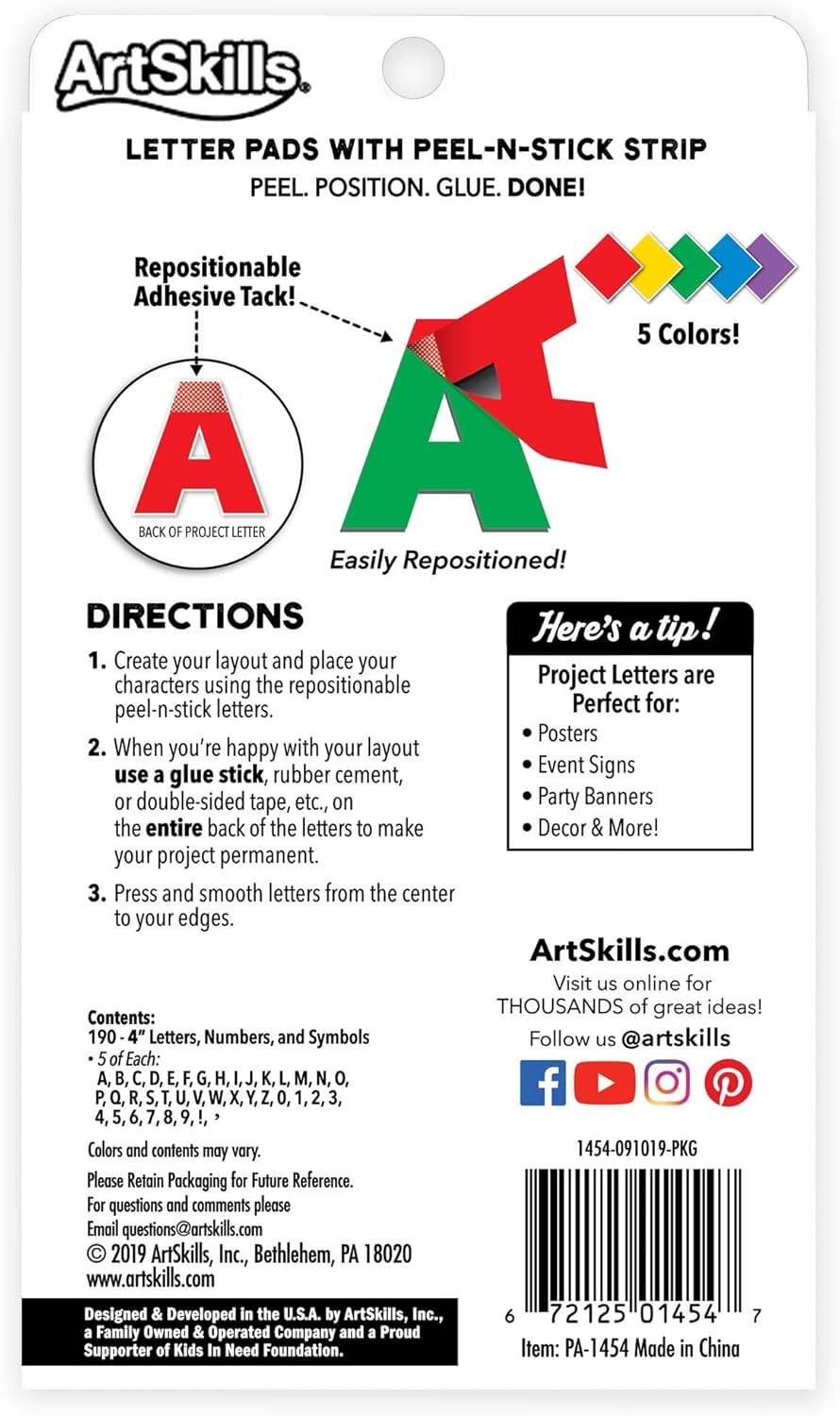 ArtSkills®

LETTER PADS WITH PEEL-N-STICK STRIP
PEEL. POSITION. GLUE. DONE!

Repositionable Adhesive Tack!

5 Colors!

A

BACK OF PROJECT LETTER

A

Easily Repositioned!

DIRECTIONS

1. Create your layout and place your characters using the repositionable peel-n-stick letters.

2. When you're happy with your layout use a glue stick, rubber cement, or double-sided tape, etc., on the entire back of the letters to make your project permanent.

3. Press and smooth letters from the center to your edges.

Here's a tip!

Project Letters are Perfect for:
• Posters
• Event Signs
• Party Banners
• Decor & More!

ArtSkills.com
Visit us online for THOUSANDS of great ideas!
Follow us @artskills

Contents:
190 - 4" Letters, Numbers, and Symbols
• 5 of Each:
A, B, C, D, E, F, G, H, I, J, K, L, M, N, O, P, Q, R, S, T, U, V, W, X, Y, Z, 0, 1, 2, 3, 4, 5, 6, 7, 8, 9, !, ,

Colors and contents may vary.

Please Retain Packaging for Future Reference.
For questions and comments please
Email questions@artskills.com
© 2019 ArtSkills, Inc., Bethlehem, PA 18020
www.artskills.com

Designed & Developed in the U.S.A. by ArtSkills, Inc., a Family Owned & Operated Company and a Proud Supporter of Kids In Need Foundation.

1454-091019-PKG

6 72125 01454 7
Item: PA-1454 Made in China